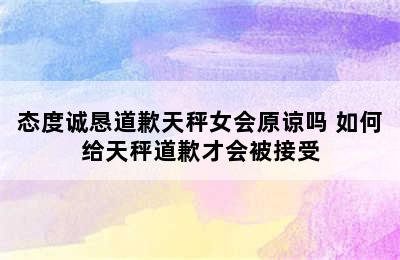 态度诚恳道歉天秤女会原谅吗 如何给天秤道歉才会被接受